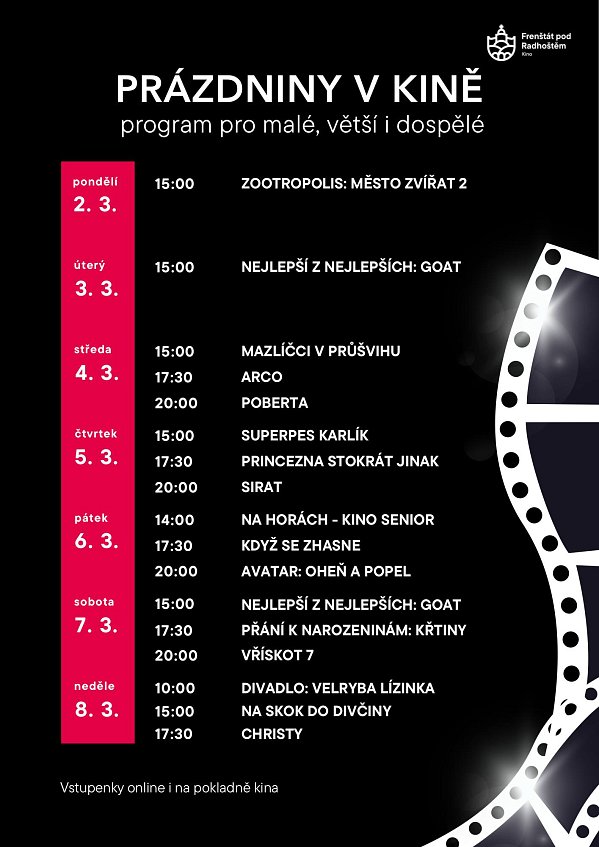 Frenštát pod Radhoštěm
Kino

PRÁZDNINY V KINĚ
program pro malé, větší i dospělé

| | | |
|---|---|---|
| pondělí 2. 3. | 15:00 | ZOOTROPOLIS: MĚSTO ZVÍŘAT 2 |
| úterý 3. 3. | 15:00 | NEJLEPŠÍ Z NEJLEPŠÍCH: GOAT |
| středa 4. 3. | 15:00 | MAZLÍČCI V PRŮŠVIHU |
| | 17:30 | ARCO |
| | 20:00 | POBERTA |
| čtvrtek 5. 3. | 15:00 | SUPERPES KARLÍK |
| | 17:30 | PRINCEZNA STOKRÁT JINAK |
| | 20:00 | SIRAT |
| pátek 6. 3. | 14:00 | NA HORÁCH - KINO SENIOR |
| | 17:30 | KDYŽ SE ZHASNE |
| | 20:00 | AVATAR: OHEŇ A POPEL |
| sobota 7. 3. | 15:00 | NEJLEPŠÍ Z NEJLEPŠÍCH: GOAT |
| | 17:30 | PŘÁNÍ K NAROZENINÁM: KŘTINY |
| | 20:00 | VŘÍSKOT 7 |
| neděle 8. 3. | 10:00 | DIVADLO: VELRYBA LÍZINKA |
| | 15:00 | NA SKOK DO DIVČINY |
| | 17:30 | CHRISTY |

Vstupenky online i na pokladně kina